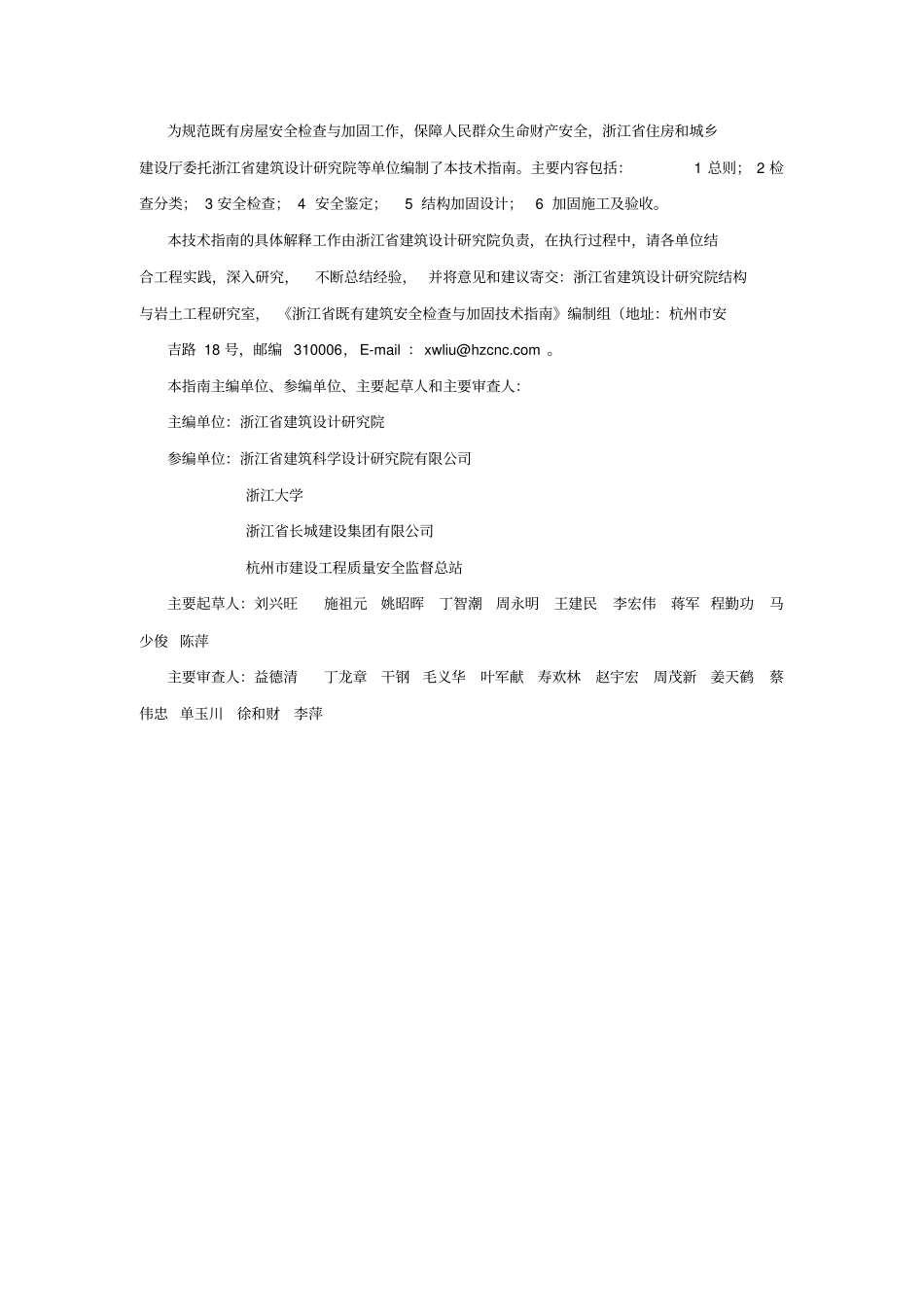 为规范既有房屋安全检查与加固工作，保障人民群众生命财产安全，浙江省住房和城乡建设厅委托浙江省建筑设计研究院等单位编制了本技术指南。主要内容包括：1总则；2检查分类；3安全检查；4安全鉴定；5结构加固设计；6加固施工及验收。

本技术指南的具体解释工作由浙江省建筑设计研究院负责，在执行过程中，请各单位结合工程实践，深入研究，不断总结经验，并将意见和建议寄交：浙江省建筑设计研究院结构与岩土工程研究室，《浙江省既有建筑安全检查与加固技术指南》编制组（地址：杭州市安吉路18号，邮编310006，E-mail：xwliu@hzcnc.com。

本指南主编单位、参编单位、主要起草人和主要审查人：

主编单位：浙江省建筑设计研究院

参编单位：浙江省建筑科学设计研究院有限公司
浙江大学
浙江省长城建设集团有限公司
杭州市建设工程质量安全监督总站

主要起草人：刘兴旺 施祖元 姚昭晖 丁智潮 周永明 王建民 李宏伟 蒋军 程勤功 马少俊 陈萍

主要审查人：益德清 丁龙章 干钢 毛义华 叶军献 寿欢林 赵宇宏 周茂新 姜天鹤 蔡伟忠 单玉川 徐和财 李萍